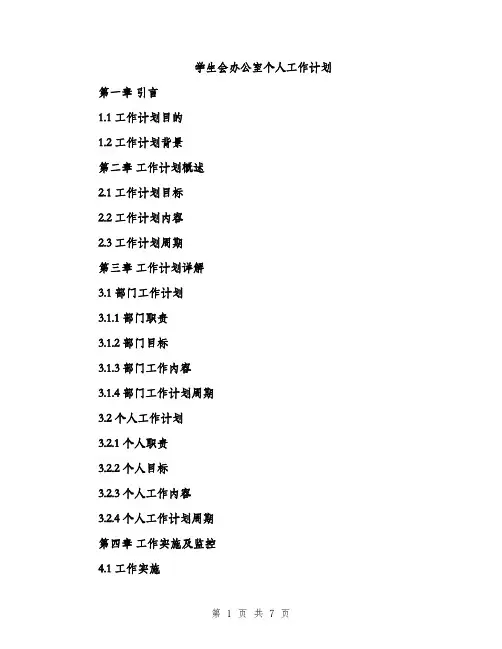 学生会办公室个人工作计划

第一章 引言

1.1工作计划目的

1.2工作计划背景

第二章 工作计划概述

2.1工作计划目标

2.2工作计划内容

2.3工作计划周期

第三章 工作计划详解

3.1部门工作计划

3.1.1部门职责

3.1.2部门目标

3.1.3部门工作内容

3.1.4部门工作计划周期

3.2个人工作计划

3.2.1个人职责

3.2.2个人目标

3.2.3个人工作内容

3.2.4个人工作计划周期

第四章 工作实施及监控

4.1工作实施

第1页 共7页